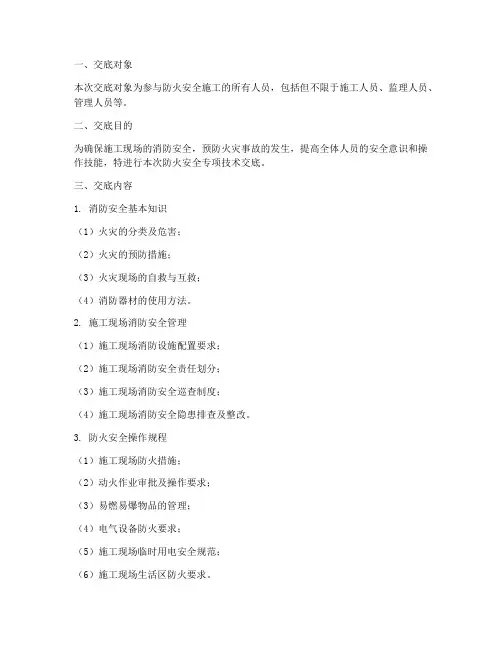 一、交底对象

本次交底对象为参与防火安全施工的所有人员，包括但不限于施工人员、监理人员、管理人员等。

二、交底目的

为确保施工现场的消防安全，预防火灾事故的发生，提高全体人员的安全意识和操作技能，特进行本次防火安全专项技术交底。

三、交底内容

1. 消防安全基本知识

（1）火灾的分类及危害；

（2）火灾的预防措施；

（3）火灾现场的自救与互救；

（4）消防器材的使用方法。

2. 施工现场消防安全管理

（1）施工现场消防设施配置要求；

（2）施工现场消防安全责任划分；

（3）施工现场消防安全巡查制度；

（4）施工现场消防安全隐患排查及整改。

3. 防火安全操作规程

（1）施工现场防火措施；

（2）动火作业审批及操作要求；

（3）易燃易爆物品的管理；

（4）电气设备防火要求；

（5）施工现场临时用电安全规范；

（6）施工现场生活区防火要求。